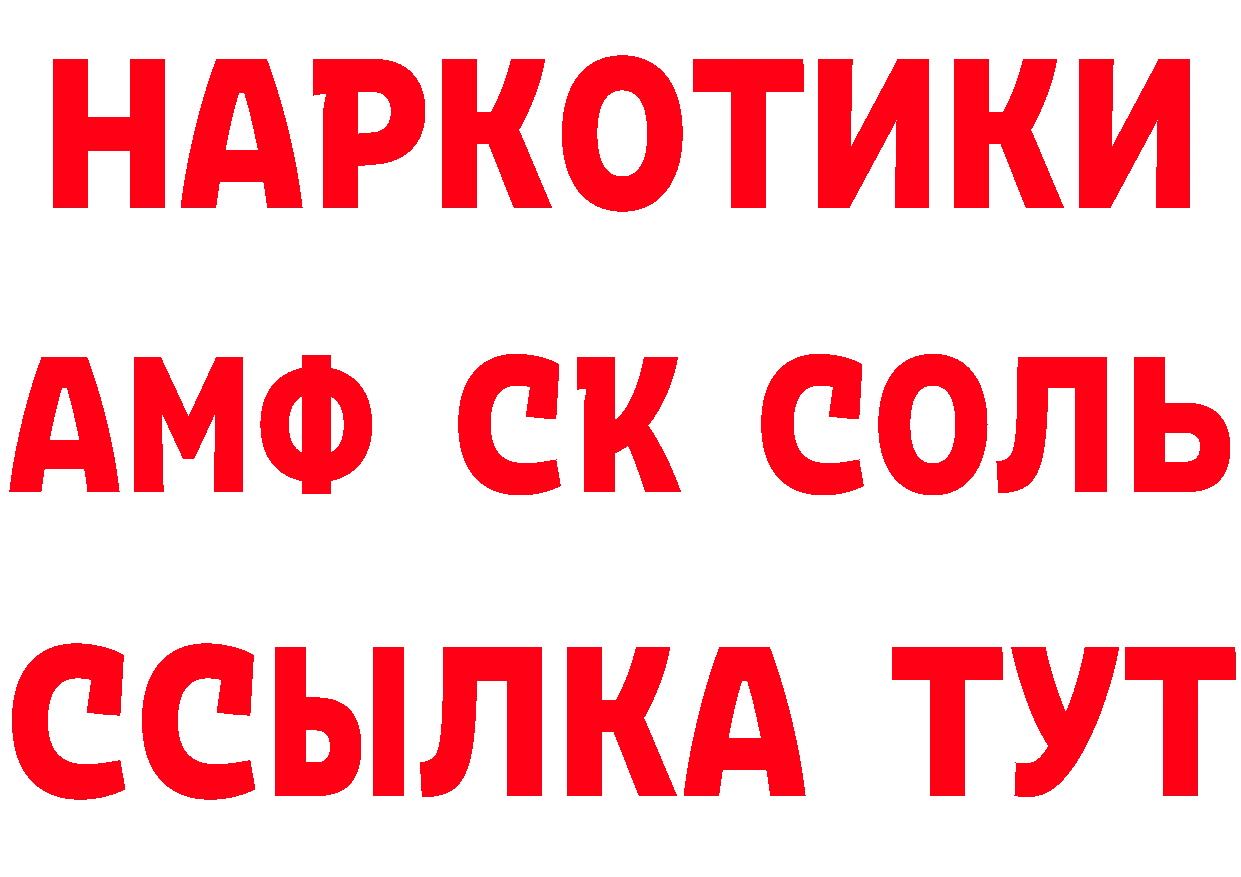 НАРКОТИКИ

АМФ СК СОЛЬ

ССЫЛКА ТУТ